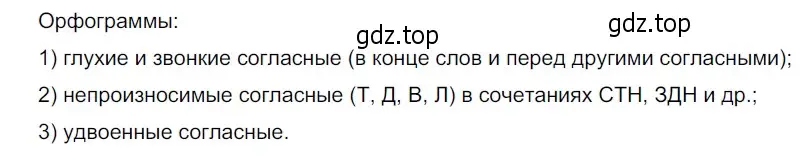 Орфограммы:

gdz.top gdz.top

1) глухие и звонкие согласные (в конце слов и перед другими согласными);

2) непроизносимые согласные (Т, Д, В, Л) в сочетаниях СТН, ЗДН и др.;

3) удвоенные согласные.